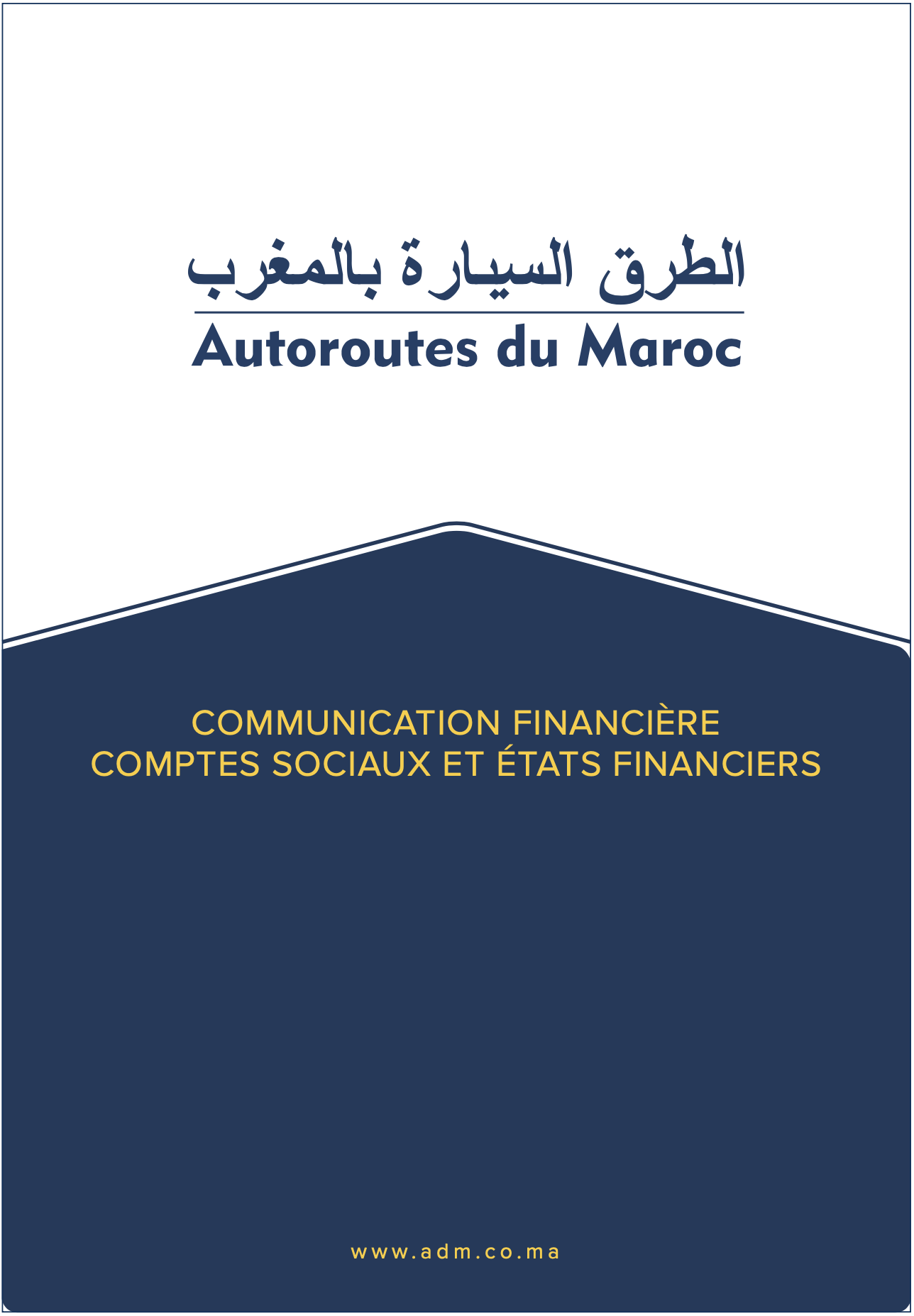 الطرق السيارة بالمغرب
Autoroutes du Maroc

COMMUNICATION FINANCIÈRE
COMPTES SOCIAUX ET ÉTATS FINANCIERS

www.adm.co.ma